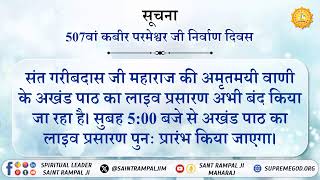 सूचना
507वां कबीर परमेश्वर जी निर्वाण दिवस

संत गरीबदास जी महाराज की अमृतमयी वाणी के अखंड पाठ का लाइव प्रसारण अभी बंद किया जा रहा है। सुबह 5:00 बजे से अखंड पाठ का लाइव प्रसारण पुन: प्रारंभ किया जाएगा।

SPIRITUAL LEADER SAINT RAMPAL JI
@SAINTRAMPALJIM
SANT RAMPAL JI MAHARAJ
SUPREMEGOD.ORG